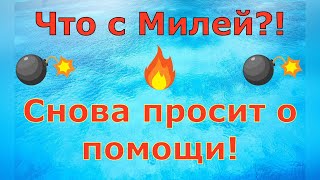 Что с Милей?!

Снова просит о помощи!